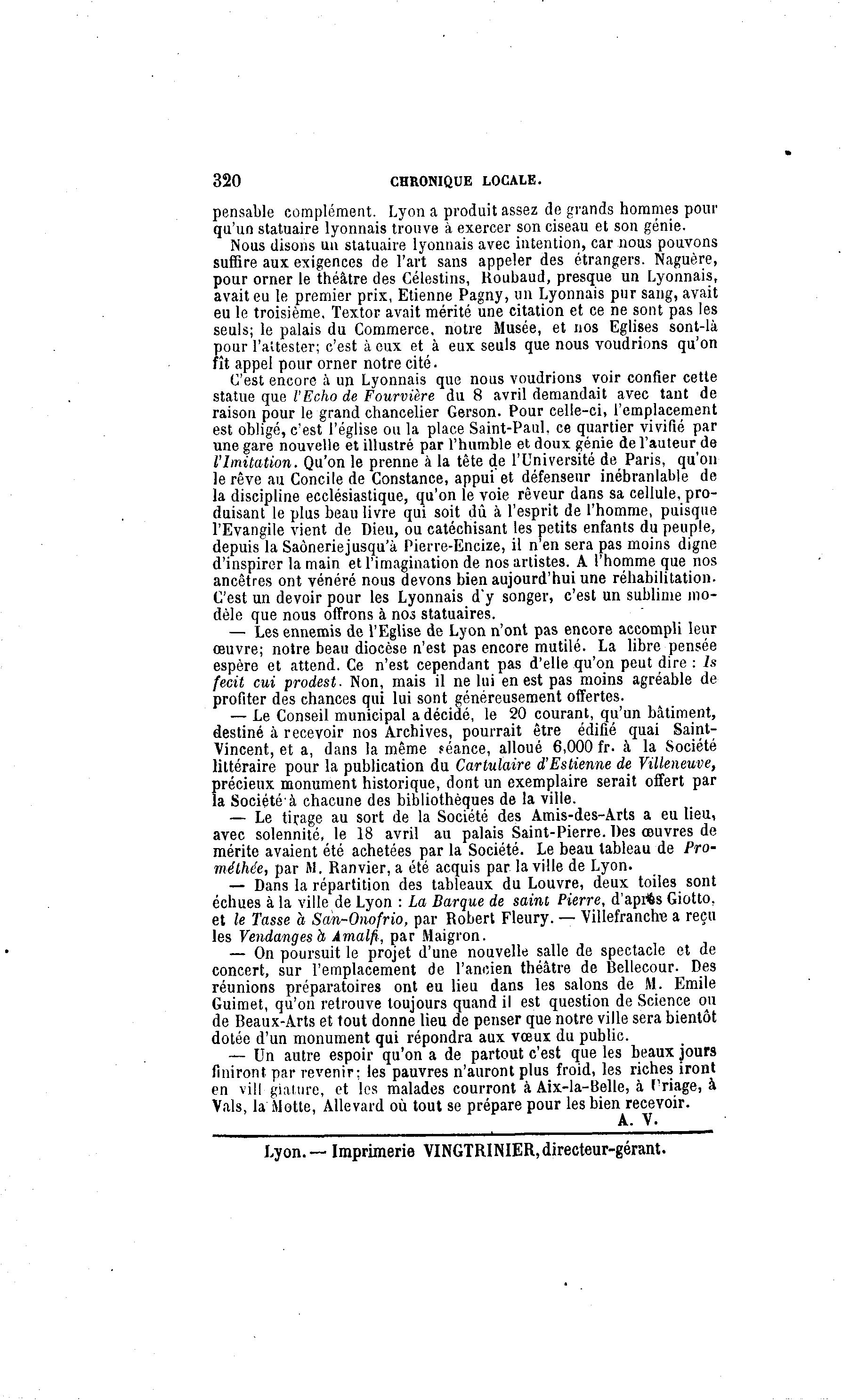 320 CHRONIQUE LOCALE.

pensable complément. Lyon a produit assez de grands hommes pour qu'un statuaire lyonnais trouve à exercer son ciseau et son génie.

Nous disons un statuaire lyonnais avec intention, car nous pouvons suffire aux exigences de l'art sans appeler des étrangers. Naguère, pour orner le théâtre des Célestins, Roubaud, presque un Lyonnais, avait eu le premier prix, Etienne Pagny, un Lyonnais pur sang, avait eu le troisième, Textor avait mérité une citation et ce ne sont pas les seuls; le palais du Commerce, notre Musée, et nos Eglises sont-là pour l'attester; c'est à eux et à eux seuls que nous voudrions qu'on fît appel pour orner notre cité.

C'est encore à un Lyonnais que nous voudrions voir confier cette statue que l'Echo de Fourvière du 8 avril demandait avec tant de raison pour le grand chancelier Gerson. Pour celle-ci, l'emplacement est obligé, c'est l'église ou la place Saint-Paul, ce quartier vivifié par une gare nouvelle et illustré par l'humble et doux génie de l'auteur de l'Imitation. Qu'on le prenne à la tête de l'Université de Paris, qu'on le rêve au Concile de Constance, appui et défenseur inébranlable de la discipline ecclésiastique, qu'on le voie rêveur dans sa cellule, produisant le plus beau livre qui soit dû à l'esprit de l'homme, puisque l'Evangile vient de Dieu, ou catéchisant les petits enfants du peuple, depuis la Saônerie jusqu'à Pierre-Encize, il n'en sera pas moins digne d'inspirer la main et l'imagination de nos artistes. A l'homme que nos ancêtres ont vénéré nous devons bien aujourd'hui une réhabilitation. C'est un devoir pour les Lyonnais d'y songer, c'est un sublime modèle que nous offrons à nos statuaires.

— Les ennemis de l'Eglise de Lyon n'ont pas encore accompli leur œuvre; notre beau diocèse n'est pas encore mutilé. La libre pensée espère et attend. Ce n'est cependant pas d'elle qu'on peut dire : Is fecit cui prodest. Non, mais il ne lui en est pas moins agréable de profiter des chances qui lui sont généreusement offertes.

— Le Conseil municipal a décidé, le 20 courant, qu'un bâtiment, destiné à recevoir nos Archives, pourrait être édifié quai Saint-Vincent, et a, dans la même séance, alloué 6,000 fr. à la Société littéraire pour la publication du Cartulaire d'Estienne de Villeneuve, précieux monument historique, dont un exemplaire serait offert par la Société à chacune des bibliothèques de la ville.

— Le tirage au sort de la Société des Amis-des-Arts a eu lieu, avec solennité, le 18 avril au palais Saint-Pierre. Des œuvres de mérite avaient été achetées par la Société. Le beau tableau de Prométhée, par M. Ranvier, a été acquis par la ville de Lyon.

— Dans la répartition des tableaux du Louvre, deux toiles sont échues à la ville de Lyon : La Barque de saint Pierre, d'après Giotto, et le Tasse à San-Onofrio, par Robert Fleury. — Villefranche a reçu les Vendanges à Amalfi, par Maigron.

— On poursuit le projet d'une nouvelle salle de spectacle et de concert, sur l'emplacement de l'ancien théâtre de Bellecour. Des réunions préparatoires ont eu lieu dans les salons de M. Emile Guimet, qu'on retrouve toujours quand il est question de Science ou de Beaux-Arts et tout donne lieu de penser que notre ville sera bientôt dotée d'un monument qui répondra aux vœux du public.

— Un autre espoir qu'on a de partout c'est que les beaux jours finiront par revenir; les pauvres n'auront plus froid, les riches iront en villégiature, et les malades courront à Aix-la-Belle, à Uriage, à Vals, la Motte, Allevard où tout se prépare pour les bien recevoir.

A. V.

Lyon. — Imprimerie VINGTRINIER, directeur-gérant.